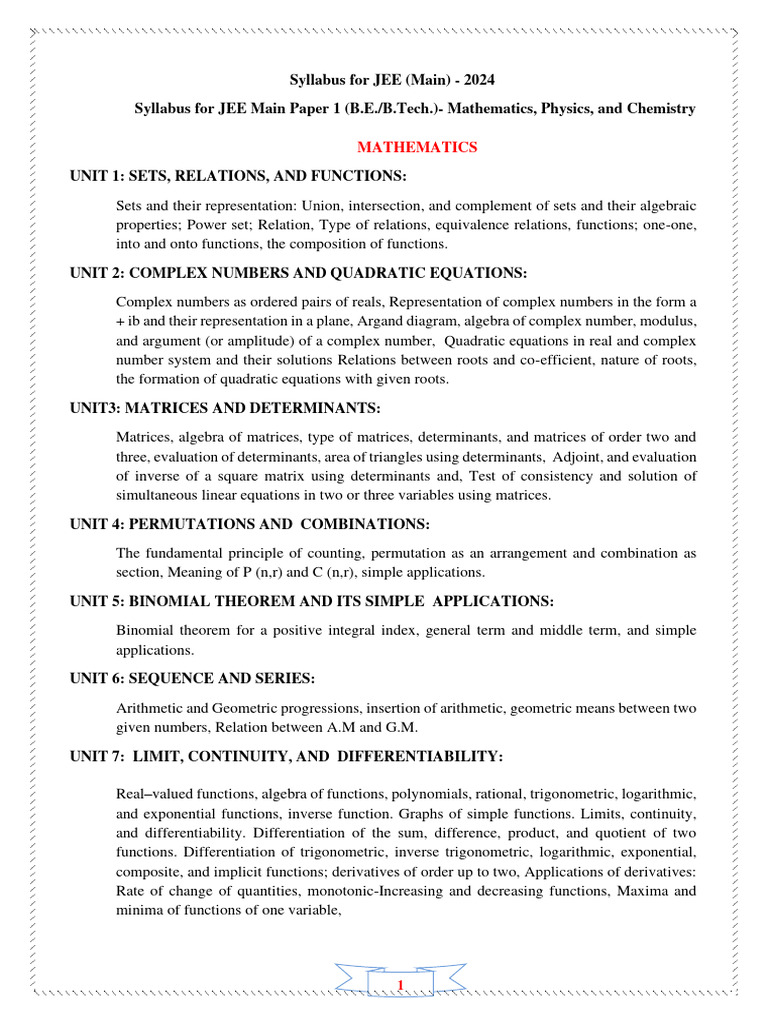 Syllabus for JEE (Main) - 2024

Syllabus for JEE Main Paper 1 (B.E./B.Tech.)- Mathematics, Physics, and Chemistry

MATHEMATICS

UNIT 1: SETS, RELATIONS, AND FUNCTIONS:

Sets and their representation: Union, intersection, and complement of sets and their algebraic properties; Power set; Relation, Type of relations, equivalence relations, functions; one-one, into and onto functions, the composition of functions.

UNIT 2: COMPLEX NUMBERS AND QUADRATIC EQUATIONS:

Complex numbers as ordered pairs of reals, Representation of complex numbers in the form a + ib and their representation in a plane, Argand diagram, algebra of complex number, modulus, and argument (or amplitude) of a complex number, Quadratic equations in real and complex number system and their solutions Relations between roots and co-efficient, nature of roots, the formation of quadratic equations with given roots.

UNIT3: MATRICES AND DETERMINANTS:

Matrices, algebra of matrices, type of matrices, determinants, and matrices of order two and three, evaluation of determinants, area of triangles using determinants, Adjoint, and evaluation of inverse of a square matrix using determinants and, Test of consistency and solution of simultaneous linear equations in two or three variables using matrices.

UNIT 4: PERMUTATIONS AND COMBINATIONS:

The fundamental principle of counting, permutation as an arrangement and combination as section, Meaning of P (n,r) and C (n,r), simple applications.

UNIT 5: BINOMIAL THEOREM AND ITS SIMPLE APPLICATIONS:

Binomial theorem for a positive integral index, general term and middle term, and simple applications.

UNIT 6: SEQUENCE AND SERIES:

Arithmetic and Geometric progressions, insertion of arithmetic, geometric means between two given numbers, Relation between A.M and G.M.

UNIT 7: LIMIT, CONTINUITY, AND DIFFERENTIABILITY:

Real–valued functions, algebra of functions, polynomials, rational, trigonometric, logarithmic, and exponential functions, inverse function. Graphs of simple functions. Limits, continuity, and differentiability. Differentiation of the sum, difference, product, and quotient of two functions. Differentiation of trigonometric, inverse trigonometric, logarithmic, exponential, composite, and implicit functions; derivatives of order up to two, Applications of derivatives: Rate of change of quantities, monotonic-Increasing and decreasing functions, Maxima and minima of functions of one variable,

1